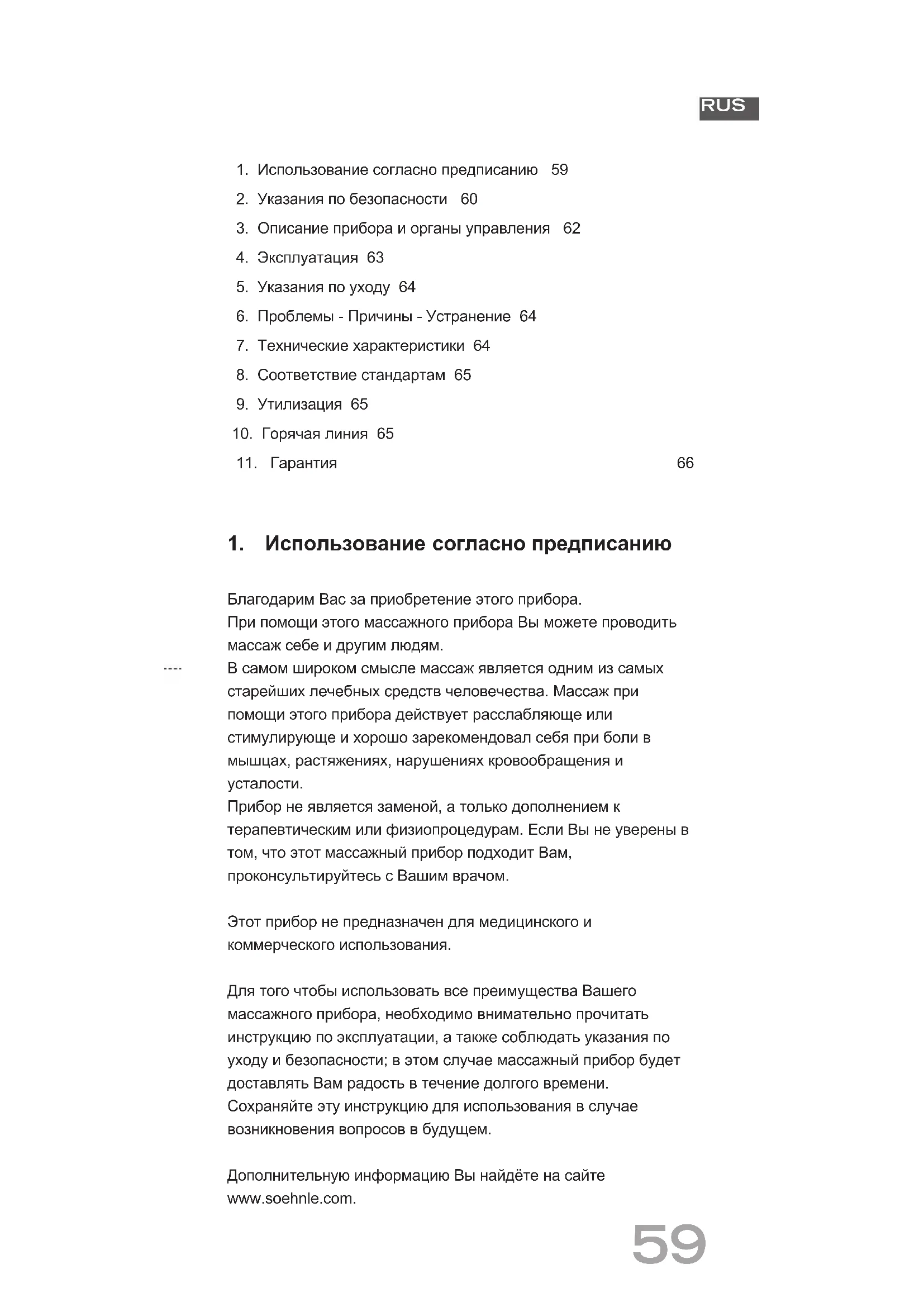 RUS

1. Использование согласно предписанию 59
2. Указания по безопасности 60
3. Описание прибора и органы управления 62
4. Эксплуатация 63
5. Указания по уходу 64
6. Проблемы - Причины - Устранение 64
7. Технические характеристики 64
8. Соответствие стандартам 65
9. Утилизация 65
10. Горячая линия 65
11. Гарантия 66

1. Использование согласно предписанию

Благодарим Вас за приобретение этого прибора.
При помощи этого массажного прибора Вы можете проводить массаж себе и другим людям.
В самом широком смысле массаж является одним из самых старейших лечебных средств человечества. Массаж при помощи этого прибора действует расслабляюще или стимулирующе и хорошо зарекомендовал себя при боли в мышцах, растяжениях, нарушениях кровообращения и усталости.
Прибор не является заменой, а только дополнением к терапевтическим или физиопроцедурам. Если Вы не уверены в том, что этот массажный прибор подходит Вам, проконсультируйтесь с Вашим врачом.

Этот прибор не предназначен для медицинского и коммерческого использования.

Для того чтобы использовать все преимущества Вашего массажного прибора, необходимо внимательно прочитать инструкцию по эксплуатации, а также соблюдать указания по уходу и безопасности; в этом случае массажный прибор будет доставлять Вам радость в течение долгого времени.
Сохраняйте эту инструкцию для использования в случае возникновения вопросов в будущем.

Дополнительную информацию Вы найдёте на сайте www.soehnle.com.

59